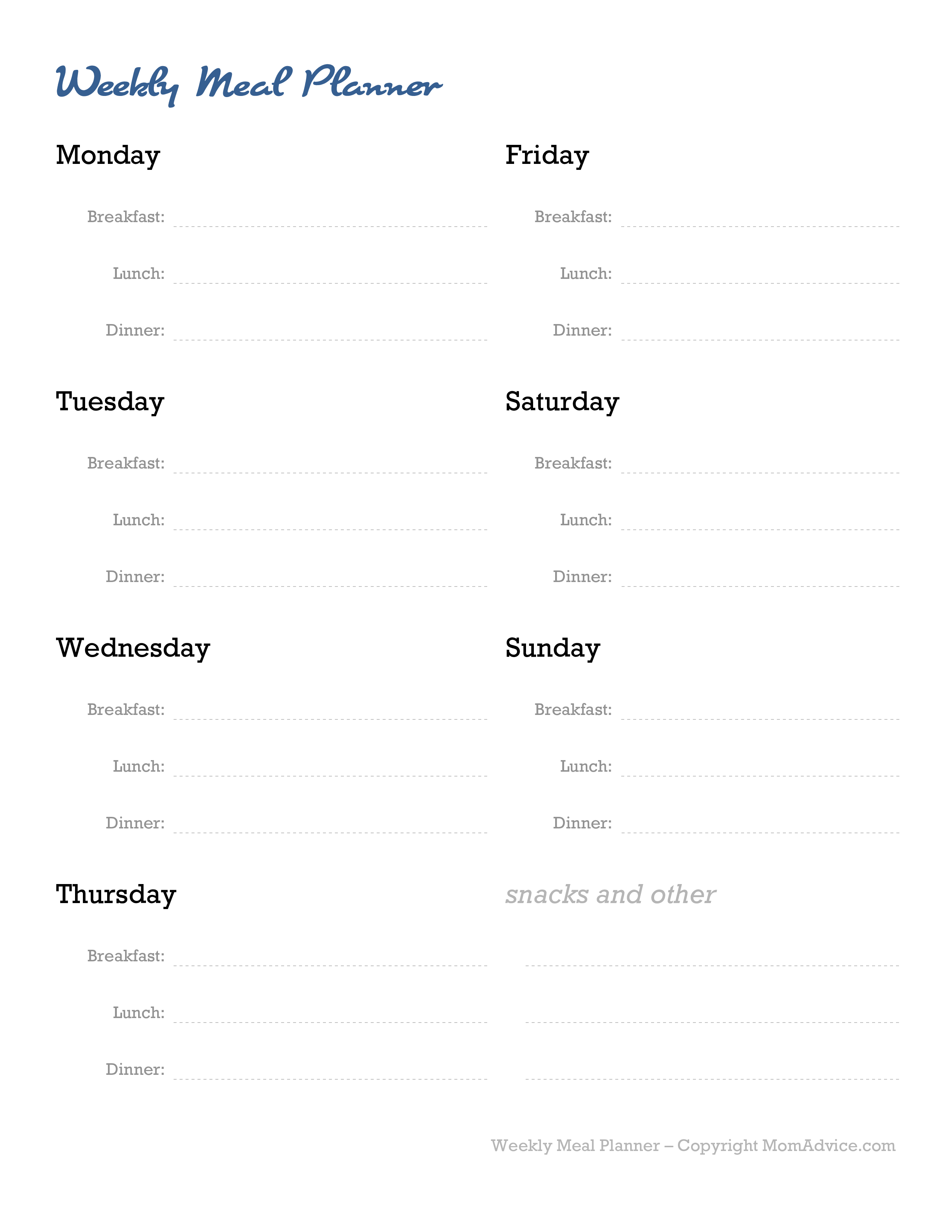 Weekly Meal Planner

Monday

Breakfast:

Lunch:

Dinner:

Tuesday

Breakfast:

Lunch:

Dinner:

Wednesday

Breakfast:

Lunch:

Dinner:

Thursday

Breakfast:

Lunch:

Dinner:

Friday

Breakfast:

Lunch:

Dinner:

Saturday

Breakfast:

Lunch:

Dinner:

Sunday

Breakfast:

Lunch:

Dinner:

snacks and other

Weekly Meal Planner – Copyright MomAdvice.com